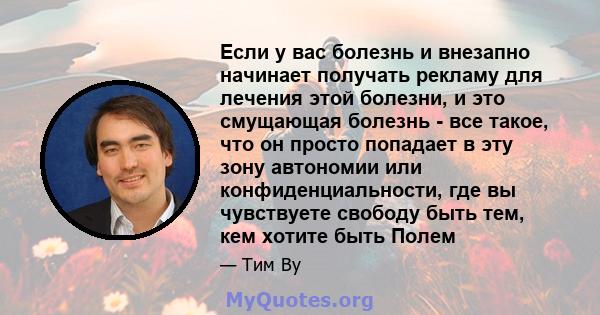 Если у вас болезнь и внезапно начинает получать рекламу для лечения этой болезни, и это смущающая болезнь - все такое, что он просто попадает в эту зону автономии или конфиденциальности, где вы чувствуете свободу быть тем, кем хотите быть Полем

— Тим Ву

MyQuotes.org